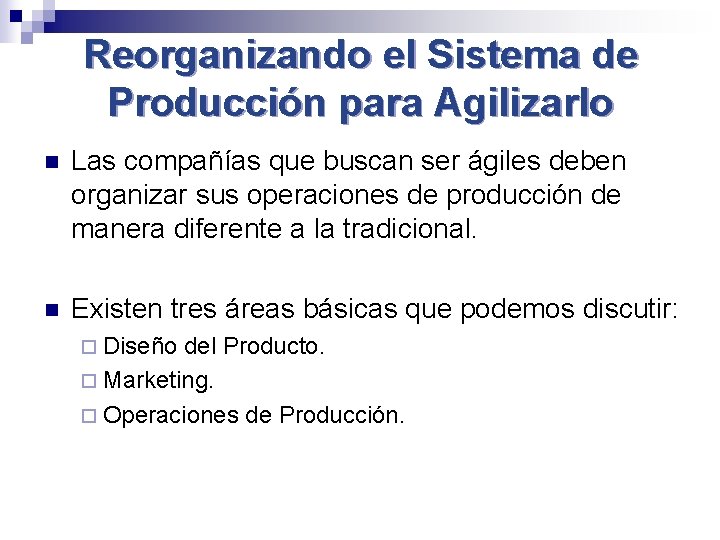 Reorganizando el Sistema de Producción para Agilizarlo

Las compañías que buscan ser ágiles deben organizar sus operaciones de producción de manera diferente a la tradicional.

Existen tres áreas básicas que podemos discutir:
Diseño del Producto.
Marketing.
Operaciones de Producción.